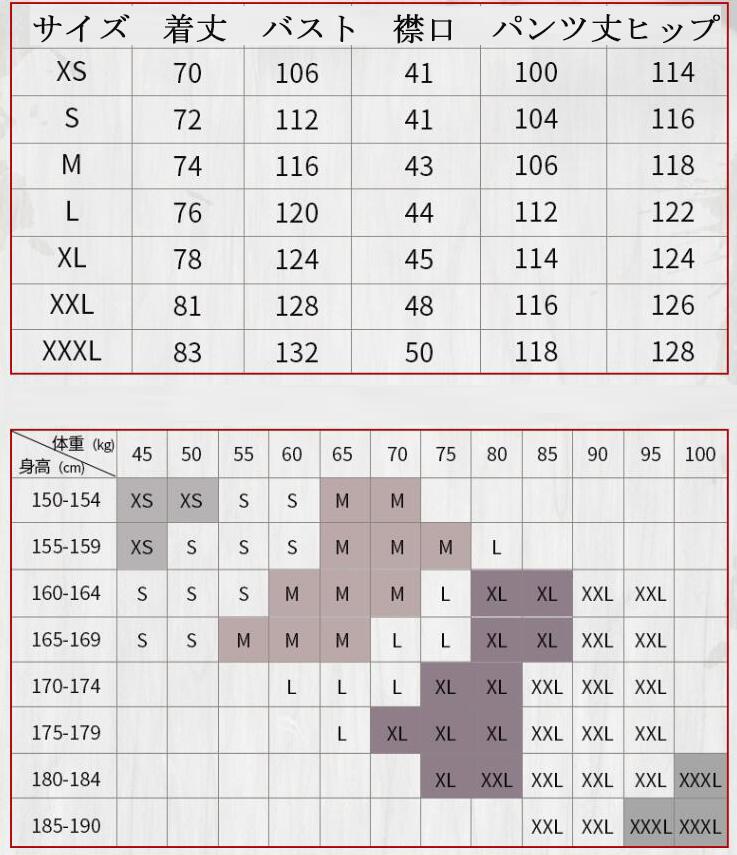 | サイズ | 着丈 | バスト | 襟口 | パンツ丈 | ヒップ |
|---|---|---|---|---|---|
| XS | 70 | 106 | 41 | 100 | 114 |
| S | 72 | 112 | 41 | 104 | 116 |
| M | 74 | 116 | 43 | 106 | 118 |
| L | 76 | 120 | 44 | 112 | 122 |
| XL | 78 | 124 | 45 | 114 | 124 |
| XXL | 81 | 128 | 48 | 116 | 126 |
| XXXL | 83 | 132 | 50 | 118 | 128 |

| 体重 (kg) 身高 (cm) | 45 | 50 | 55 | 60 | 65 | 70 | 75 | 80 | 85 | 90 | 95 | 100 |
|---|---|---|---|---|---|---|---|---|---|---|---|---|
| 150-154 | XS | XS | S | S | M | M | | | | | | |
| 155-159 | XS | S | S | S | M | M | M | L | | | | |
| 160-164 | S | S | S | M | M | M | L | XL | XL | XXL | XXL | |
| 165-169 | S | S | M | M | M | L | L | XL | XL | XXL | XXL | |
| 170-174 | | | | L | L | L | XL | XL | XXL | XXL | XXL | |
| 175-179 | | | | | L | XL | XL | XL | XXL | XXL | XXL | |
| 180-184 | | | | | | | XL | XXL | XXL | XXL | XXL | XXXL |
| 185-190 | | | | | | | | | XXL | XXL | XXXL | XXXL |